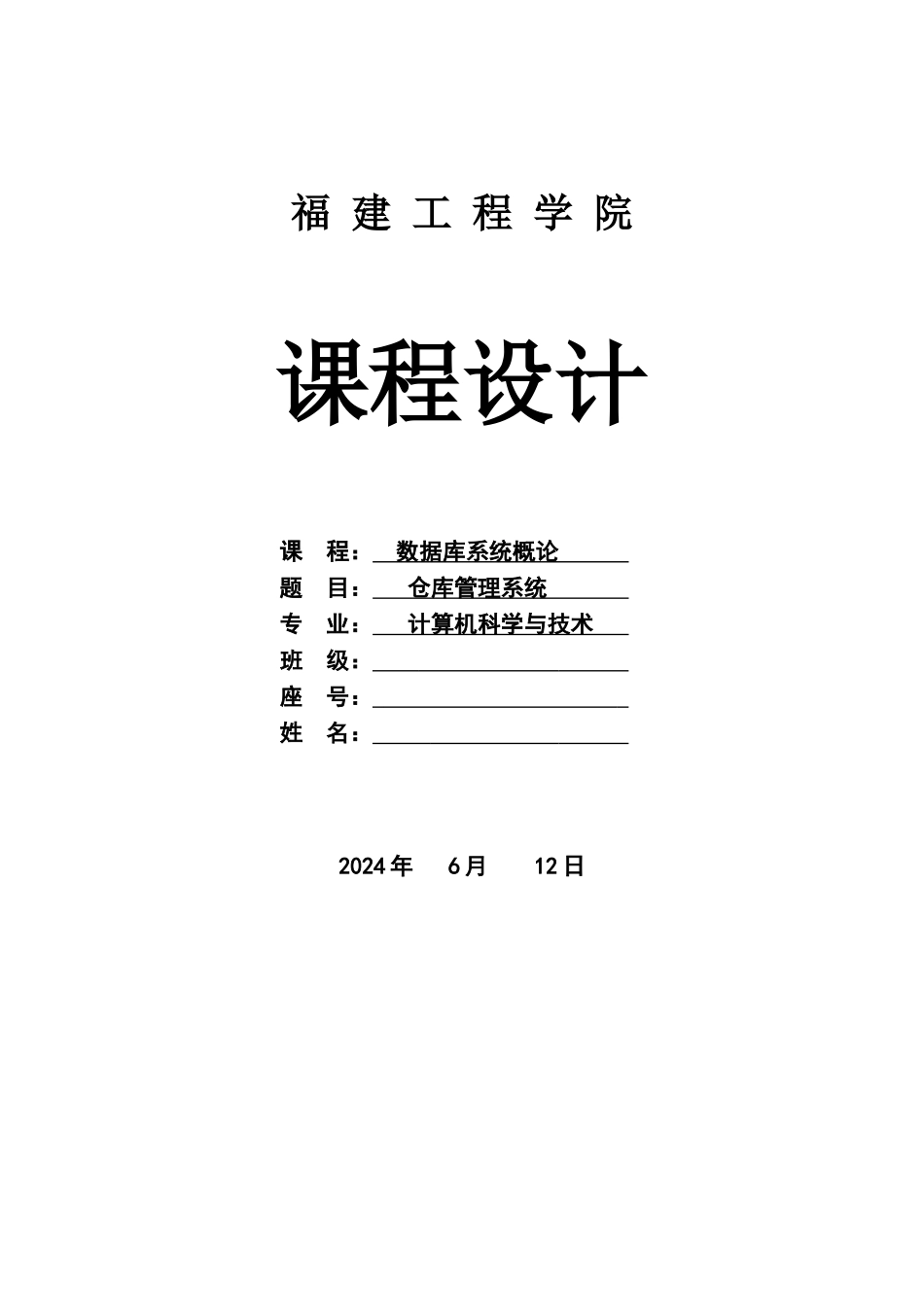 福 建 工 程 学 院

课程设计

课 程： 数据库系统概论
题 目： 仓库管理系统
专 业： 计算机科学与技术
班 级：
座 号：
姓 名：

2024年 6月 12日